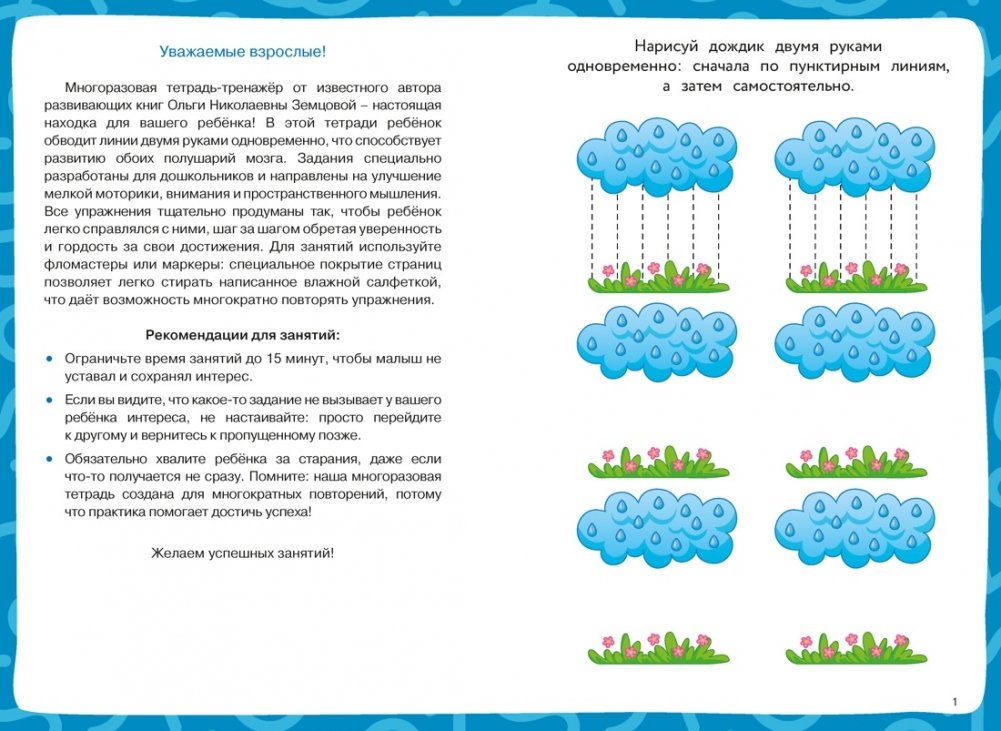 Уважаемые взрослые!

Многоразовая тетрадь-тренажёр от известного автора развивающих книг Ольги Николаевны Земцовой – настоящая находка для вашего ребёнка! В этой тетради ребёнок обводит линии двумя руками одновременно, что способствует развитию обоих полушарий мозга. Задания специально разработаны для дошкольников и направлены на улучшение мелкой моторики, внимания и пространственного мышления. Все упражнения тщательно продуманы так, чтобы ребёнок легко справлялся с ними, шаг за шагом обретая уверенность и гордость за свои достижения. Для занятий используйте фломастеры или маркеры: специальное покрытие страниц позволяет легко стирать написанное влажной салфеткой, что даёт возможность многократно повторять упражнения.

Рекомендации для занятий:

• Ограничьте время занятий до 15 минут, чтобы малыш не уставал и сохранял интерес.

• Если вы видите, что какое-то задание не вызывает у вашего ребёнка интереса, не настаивайте: просто перейдите к другому и вернитесь к пропущенному позже.

• Обязательно хвалите ребёнка за старания, даже если что-то получается не сразу. Помните: наша многоразовая тетрадь создана для многократных повторений, потому что практика помогает достичь успеха!

Желаем успешных занятий!

Нарисуй дождик двумя руками одновременно: сначала по пунктирным линиям, а затем самостоятельно.

1